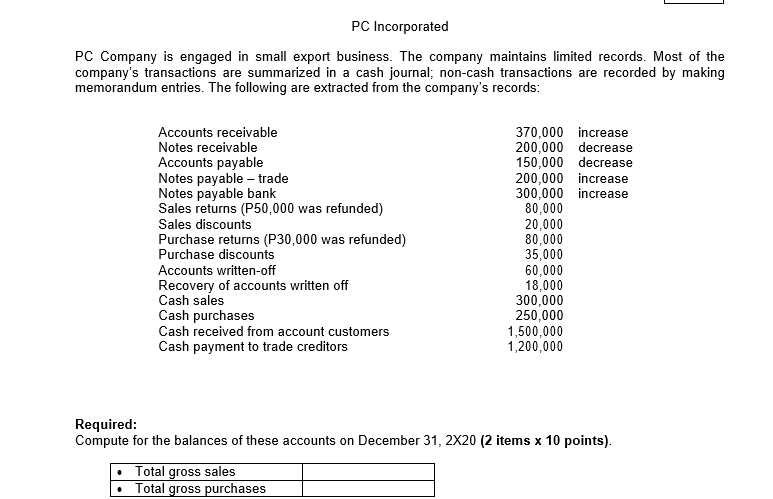 PC Incorporated

PC Company is engaged in small export business. The company maintains limited records. Most of the company's transactions are summarized in a cash journal; non-cash transactions are recorded by making memorandum entries. The following are extracted from the company's records:

| | | |
|---|---|---|
| Accounts receivable | 370,000 | increase |
| Notes receivable | 200,000 | decrease |
| Accounts payable | 150,000 | decrease |
| Notes payable – trade | 200,000 | increase |
| Notes payable bank | 300,000 | increase |
| Sales returns (P50,000 was refunded) | 80,000 | |
| Sales discounts | 20,000 | |
| Purchase returns (P30,000 was refunded) | 80,000 | |
| Purchase discounts | 35,000 | |
| Accounts written-off | 60,000 | |
| Recovery of accounts written off | 18,000 | |
| Cash sales | 300,000 | |
| Cash purchases | 250,000 | |
| Cash received from account customers | 1,500,000 | |
| Cash payment to trade creditors | 1,200,000 | |

**Required:**
Compute for the balances of these accounts on December 31, 2X20 **(2 items x 10 points)**.

| | |
|---|---|
| • Total gross sales | |
| • Total gross purchases | |